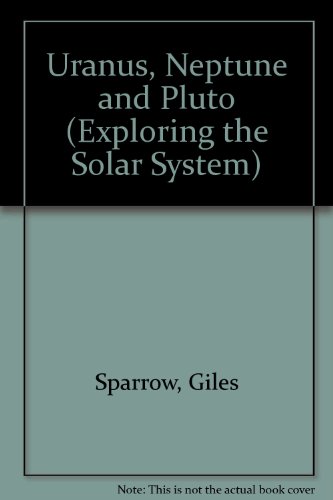 Uranus, Neptune and Pluto (Exploring the Solar System)

Sparrow, Giles

Note: This is not the actual book cover